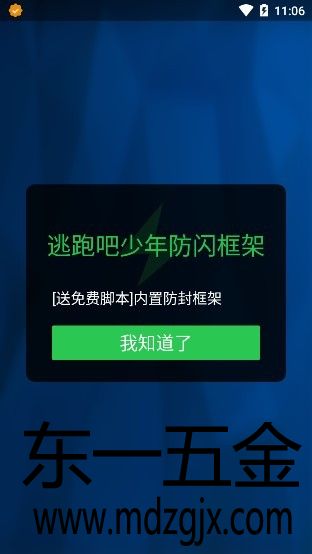 11:06

逃跑吧少年防闪框架

[送免费脚本]内置防封框架

我知道了

东一五金
www.mdzgjx.com